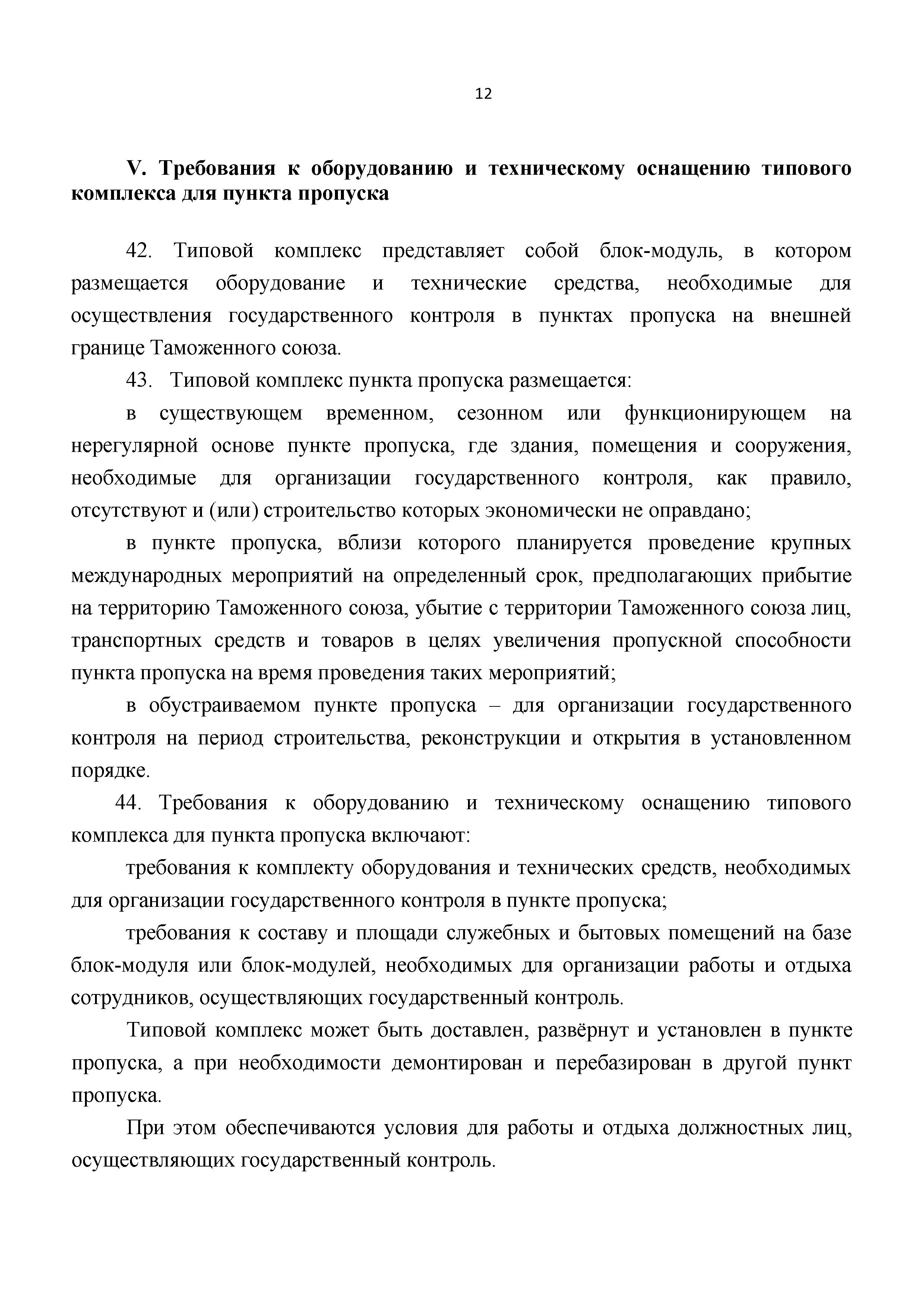 12

V. Требования к оборудованию и техническому оснащению типового комплекса для пункта пропуска

42. Типовой комплекс представляет собой блок-модуль, в котором размещается оборудование и технические средства, необходимые для осуществления государственного контроля в пунктах пропуска на внешней границе Таможенного союза.

43. Типовой комплекс пункта пропуска размещается:

в существующем временном, сезонном или функционирующем на нерегулярной основе пункте пропуска, где здания, помещения и сооружения, необходимые для организации государственного контроля, как правило, отсутствуют и (или) строительство которых экономически не оправдано;

в пункте пропуска, вблизи которого планируется проведение крупных международных мероприятий на определенный срок, предполагающих прибытие на территорию Таможенного союза, убытие с территории Таможенного союза лиц, транспортных средств и товаров в целях увеличения пропускной способности пункта пропуска на время проведения таких мероприятий;

в обустраиваемом пункте пропуска – для организации государственного контроля на период строительства, реконструкции и открытия в установленном порядке.

44. Требования к оборудованию и техническому оснащению типового комплекса для пункта пропуска включают:

требования к комплекту оборудования и технических средств, необходимых для организации государственного контроля в пункте пропуска;

требования к составу и площади служебных и бытовых помещений на базе блок-модуля или блок-модулей, необходимых для организации работы и отдыха сотрудников, осуществляющих государственный контроль.

Типовой комплекс может быть доставлен, развёрнут и установлен в пункте пропуска, а при необходимости демонтирован и перебазирован в другой пункт пропуска.

При этом обеспечиваются условия для работы и отдыха должностных лиц, осуществляющих государственный контроль.